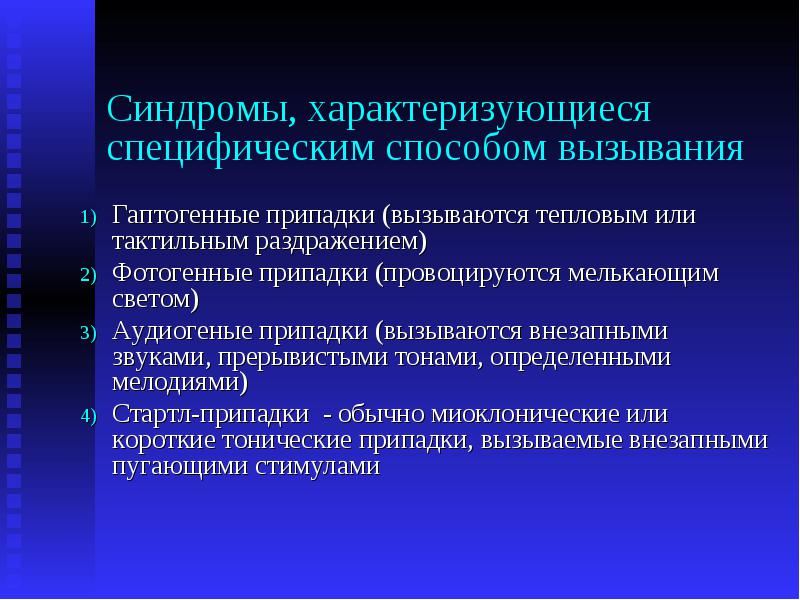 Синдромы, характеризующиеся специфическим способом вызывания

1) Гаптогенные припадки (вызываются тепловым или тактильным раздражением)
2) Фотогенные припадки (провоцируются мелькающим светом)
3) Аудиогеные припадки (вызываются внезапными звуками, прерывистыми тонами, определенными мелодиями)
4) Стартл-припадки - обычно миоклонические или короткие тонические припадки, вызываемые внезапными пугающими стимулами